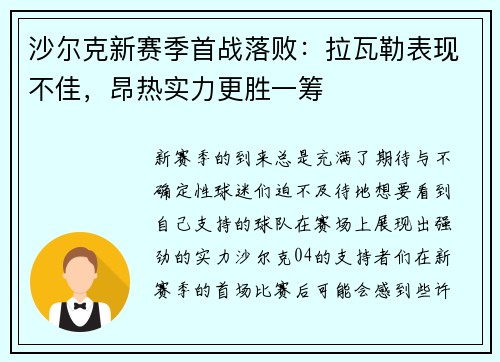 沙尔克新赛季首战落败：拉瓦勒表现不佳，昂热实力更胜一筹

新赛季的到来总是充满了期待与不确定性球迷们迫不及待地想要看到自己支持的球队在赛场上展现出强劲的实力沙尔克04的支持者们在新赛季的首场比赛后可能会感到些许